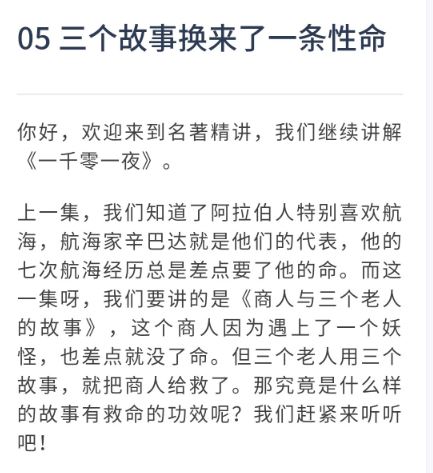 05 三个故事换来了一条性命

你好，欢迎来到名著精讲，我们继续讲解《一千零一夜》。

上一集，我们知道了阿拉伯人特别喜欢航海，航海家辛巴达就是他们的代表，他的七次航海经历总是差点要了他的命。而这一集呀，我们要讲的是《商人与三个老人的故事》，这个商人因为遇上了一个妖怪，也差点就没了命。但三个老人用三个故事，就把商人给救了。那究竟是什么样的故事有救命的功效呢？我们赶紧来听听吧！